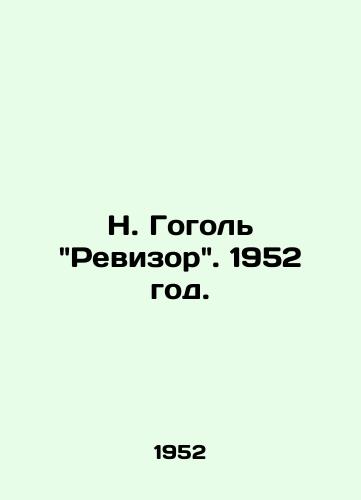 Н. Гоголь "Ревизор". 1952 год.

1952